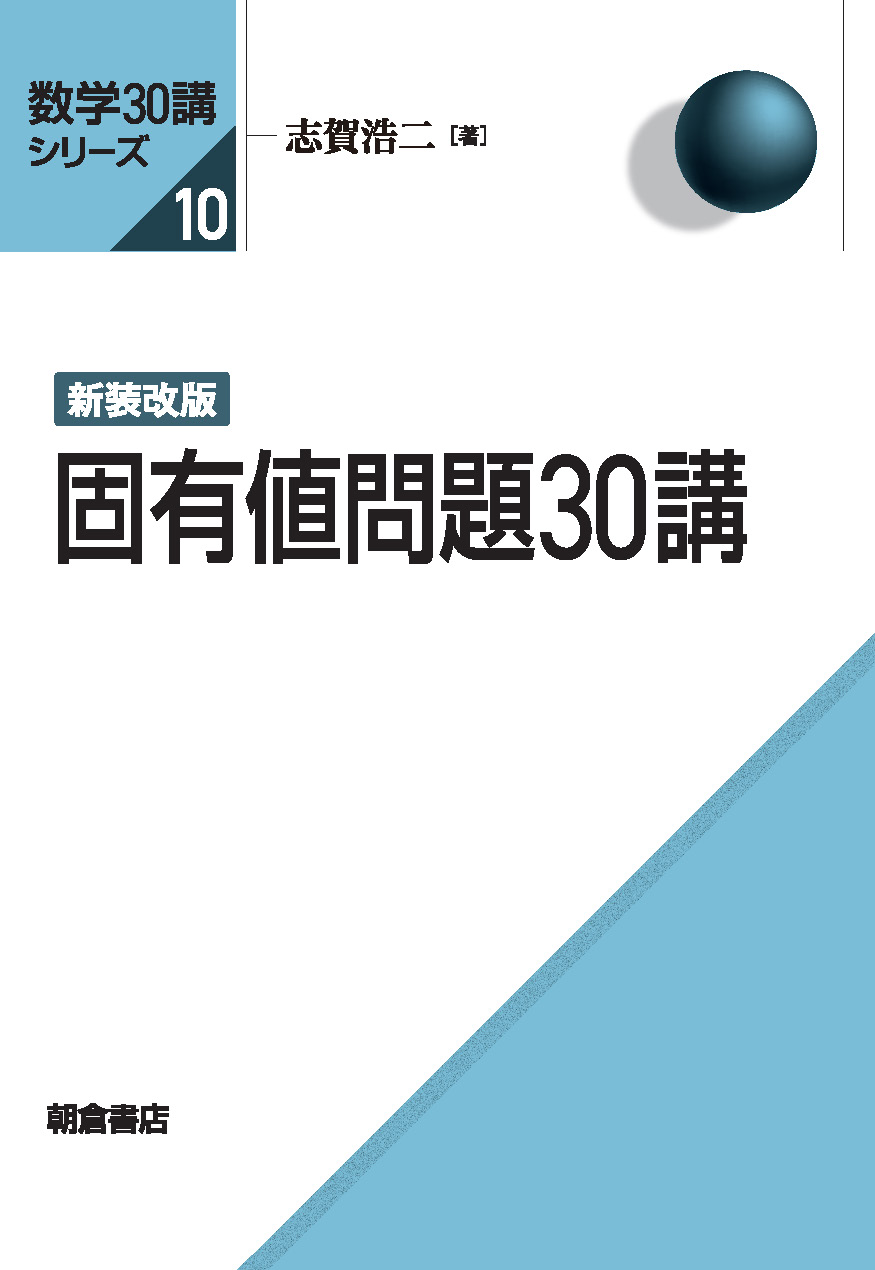 数学30講
シリーズ
10

志賀浩二［著］

新装改版
固有値問題30講

朝倉書店